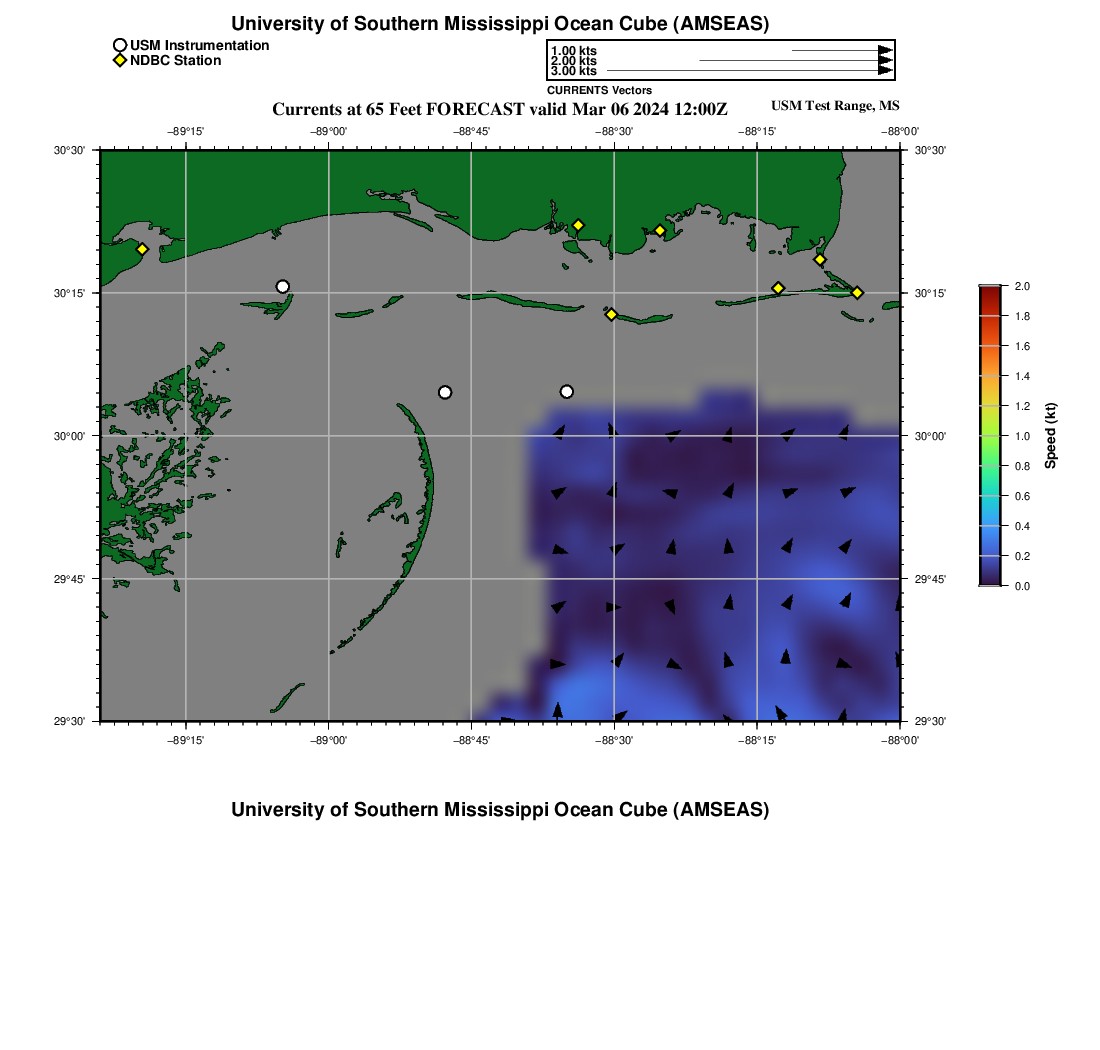 University of Southern Mississippi Ocean Cube (AMSEAS)

USM Instrumentation
NDBC Station

1.00 kts
2.00 kts
3.00 kts
CURRENTS Vectors

Currents at 65 Feet FORECAST valid Mar 06 2024 12:00Z

USM Test Range, MS

−89°15' −89°00' −88°45' −88°30' −88°15' −88°00'

30°30' 30°15' 30°00' 29°45' 29°30'

30°30' 30°15' 30°00' 29°45' 29°30'

−89°15' −89°00' −88°45' −88°30' −88°15' −88°00'

2.0
1.8
1.6
1.4
1.2
1.0
0.8
0.6
0.4
0.2
0.0
Speed (kt)

University of Southern Mississippi Ocean Cube (AMSEAS)